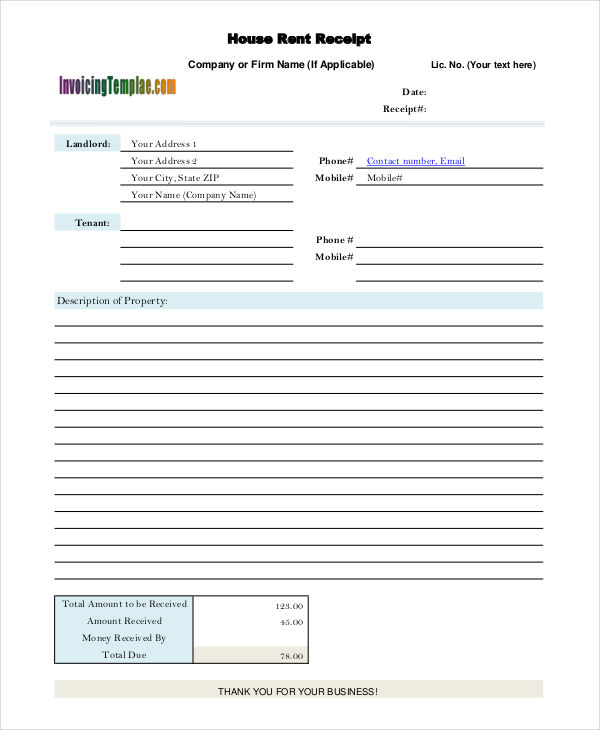 House Rent Receipt

Company or Firm Name (If Applicable)

Lic. No. (Your text here)

InvoicingTemplae.com

Date:

Receipt#:

Landlord: Your Address 1
Your Address 2
Your City, State ZIP
Your Name (Company Name)

Phone# Contact number, Email
Mobile# Mobile#

Tenant:

Phone #
Mobile#

Description of Property:

| Total Amount to be Received | 123.00 |
|---|---|
| Amount Received | 45.00 |
| Money Received By | |
| Total Due | 78.00 |

THANK YOU FOR YOUR BUSINESS!